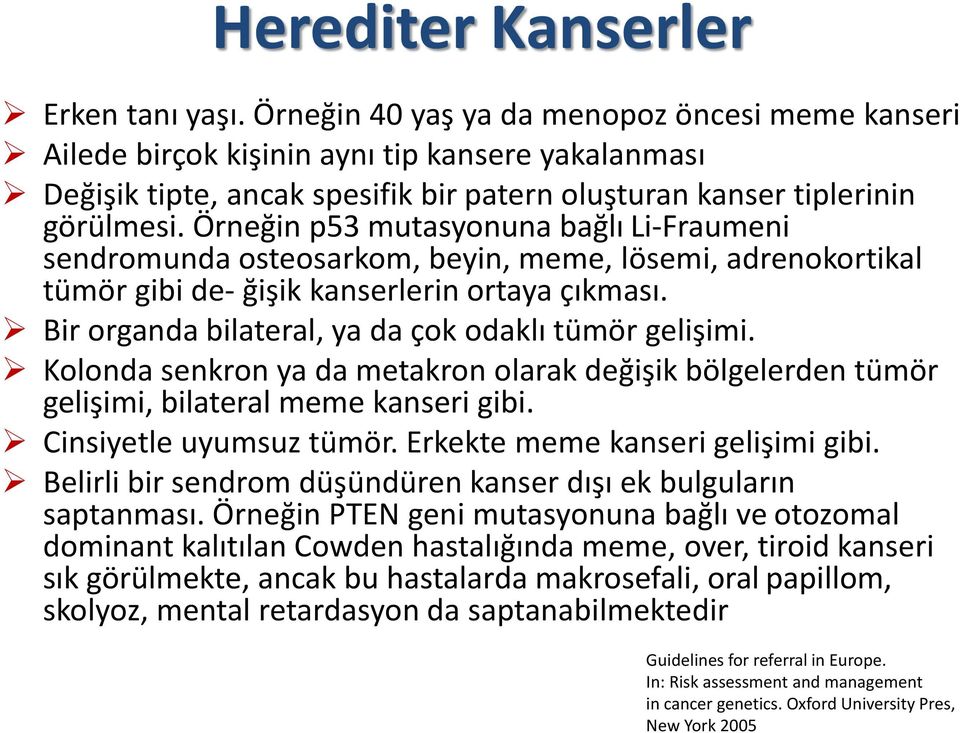 Herediter Kanserler

➢ Erken tanı yaşı. Örneğin 40 yaş ya da menopoz öncesi meme kanseri
➢ Ailede birçok kişinin aynı tip kansere yakalanması
➢ Değişik tipte, ancak spesifik bir patern oluşturan kanser tiplerinin görülmesi. Örneğin p53 mutasyonuna bağlı Li-Fraumeni sendromunda osteosarkom, beyin, meme, lösemi, adrenokortikal tümör gibi de- ğişik kanserlerin ortaya çıkması.
➢ Bir organda bilateral, ya da çok odaklı tümör gelişimi.
➢ Kolonda senkron ya da metakron olarak değişik bölgelerden tümör gelişimi, bilateral meme kanseri gibi.
➢ Cinsiyetle uyumsuz tümör. Erkekte meme kanseri gelişimi gibi.
➢ Belirli bir sendrom düşündüren kanser dışı ek bulguların saptanması. Örneğin PTEN geni mutasyonuna bağlı ve otozomal dominant kalıtılan Cowden hastalığında meme, over, tiroid kanseri sık görülmekte, ancak bu hastalarda makrosefali, oral papillom, skolyoz, mental retardasyon da saptanabilmektedir

Guidelines for referral in Europe.
In: Risk assessment and management in cancer genetics. Oxford University Pres, New York 2005